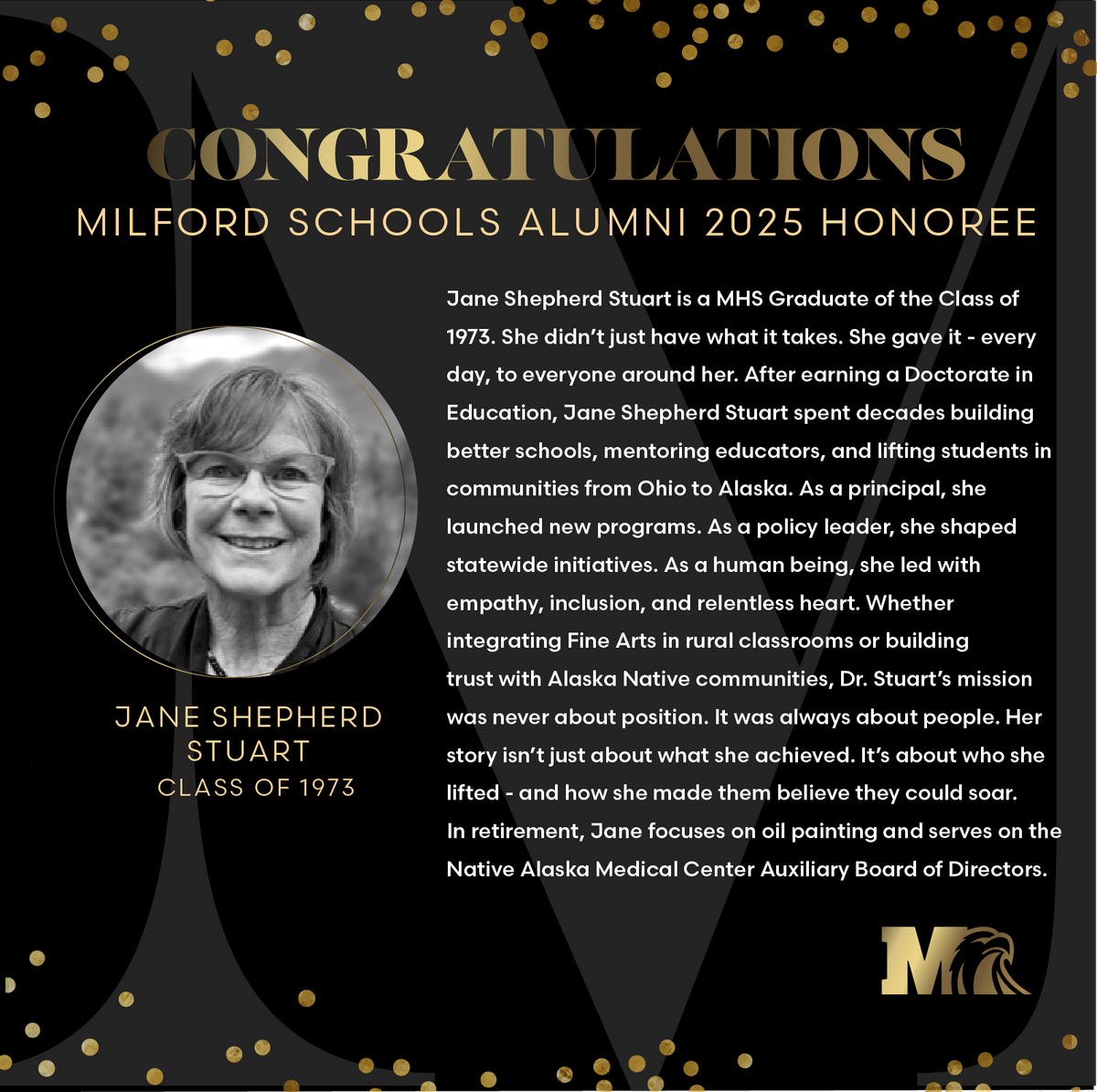 CONGRATULATIONS
MILFORD SCHOOLS ALUMNI 2025 HONOREE

JANE SHEPHERD STUART
CLASS OF 1973

Jane Shepherd Stuart is a MHS Graduate of the Class of 1973. She didn't just have what it takes. She gave it - every day, to everyone around her. After earning a Doctorate in Education, Jane Shepherd Stuart spent decades building better schools, mentoring educators, and lifting students in communities from Ohio to Alaska. As a principal, she launched new programs. As a policy leader, she shaped statewide initiatives. As a human being, she led with empathy, inclusion, and relentless heart. Whether integrating Fine Arts in rural classrooms or building trust with Alaska Native communities, Dr. Stuart's mission was never about position. It was always about people. Her story isn't just about what she achieved. It's about who she lifted - and how she made them believe they could soar.

In retirement, Jane focuses on oil painting and serves on the Native Alaska Medical Center Auxiliary Board of Directors.

M